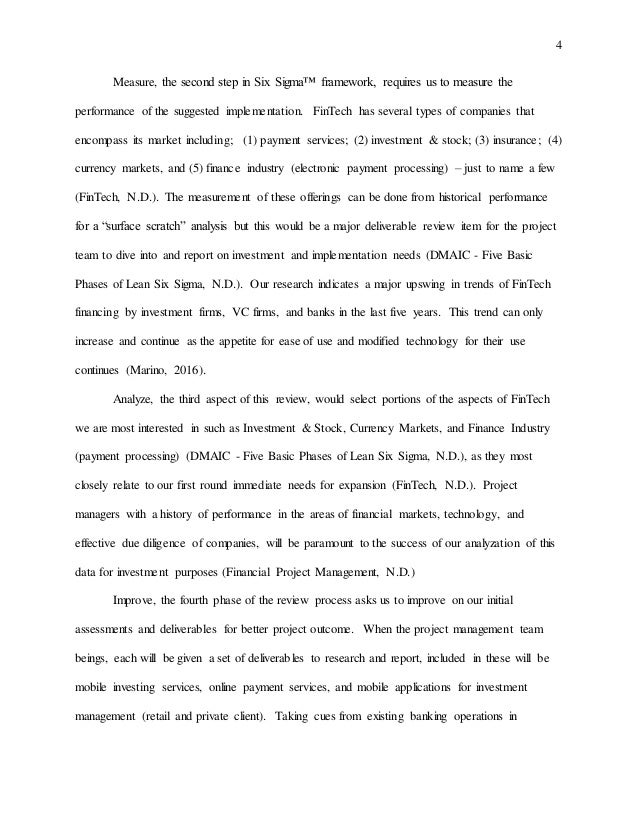 4

Measure, the second step in Six Sigma™ framework, requires us to measure the performance of the suggested implementation. FinTech has several types of companies that encompass its market including; (1) payment services; (2) investment & stock; (3) insurance; (4) currency markets, and (5) finance industry (electronic payment processing) – just to name a few (FinTech, N.D.). The measurement of these offerings can be done from historical performance for a "surface scratch" analysis but this would be a major deliverable review item for the project team to dive into and report on investment and implementation needs (DMAIC - Five Basic Phases of Lean Six Sigma, N.D.). Our research indicates a major upswing in trends of FinTech financing by investment firms, VC firms, and banks in the last five years. This trend can only increase and continue as the appetite for ease of use and modified technology for their use continues (Marino, 2016).

Analyze, the third aspect of this review, would select portions of the aspects of FinTech we are most interested in such as Investment & Stock, Currency Markets, and Finance Industry (payment processing) (DMAIC - Five Basic Phases of Lean Six Sigma, N.D.), as they most closely relate to our first round immediate needs for expansion (FinTech, N.D.). Project managers with a history of performance in the areas of financial markets, technology, and effective due diligence of companies, will be paramount to the success of our analyzation of this data for investment purposes (Financial Project Management, N.D.)

Improve, the fourth phase of the review process asks us to improve on our initial assessments and deliverables for better project outcome. When the project management team beings, each will be given a set of deliverables to research and report, included in these will be mobile investing services, online payment services, and mobile applications for investment management (retail and private client). Taking cues from existing banking operations in